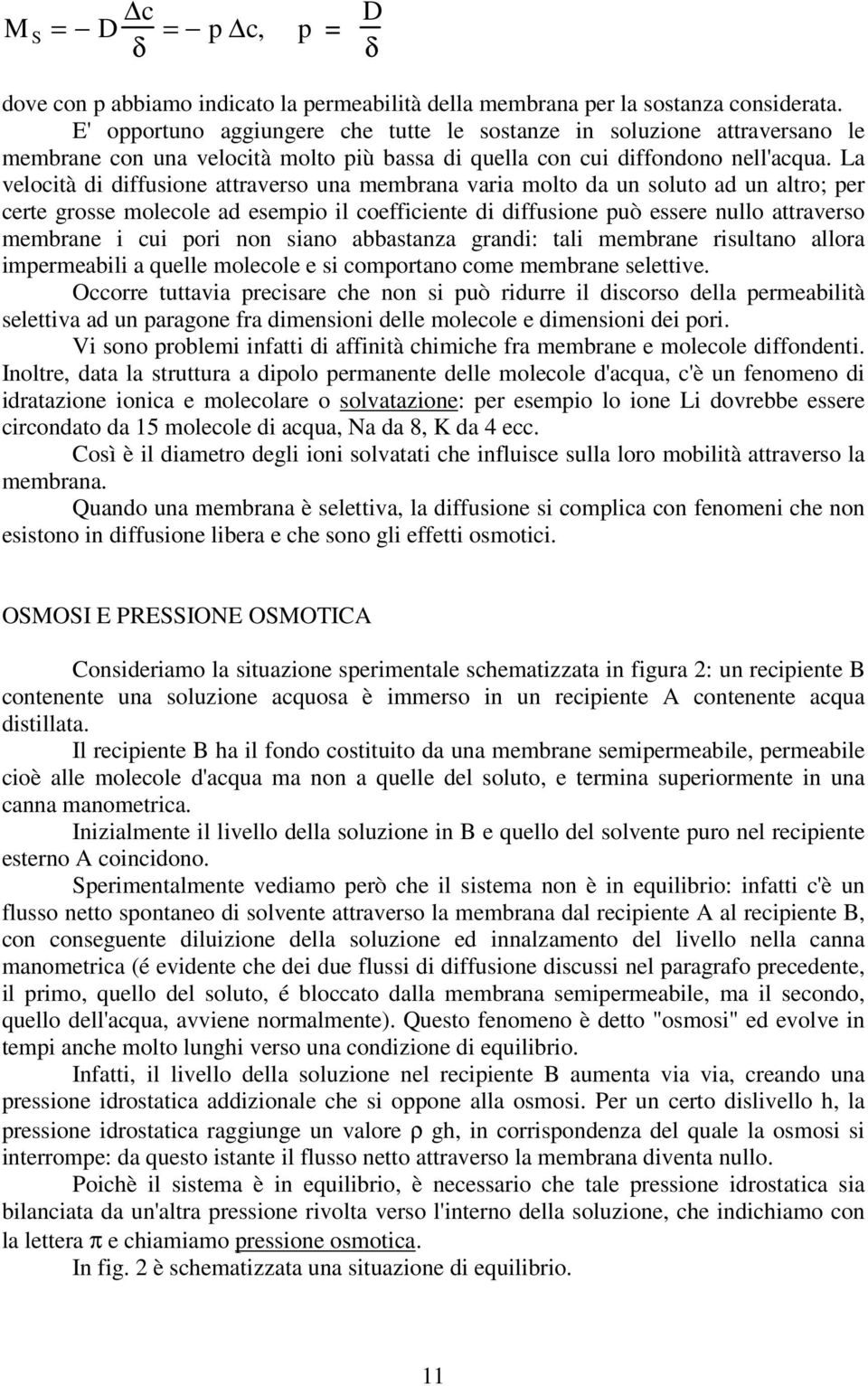 $M_S = -D\frac{\Delta c}{\delta} = -p\,\Delta c, \quad p = \frac{D}{\delta}$

dove con p abbiamo indicato la permeabilità della membrana per la sostanza considerata.

E' opportuno aggiungere che tutte le sostanze in soluzione attraversano le membrane con una velocità molto più bassa di quella con cui diffondono nell'acqua. La velocità di diffusione attraverso una membrana varia molto da un soluto ad un altro; per certe grosse molecole ad esempio il coefficiente di diffusione può essere nullo attraverso membrane i cui pori non siano abbastanza grandi: tali membrane risultano allora impermeabili a quelle molecole e si comportano come membrane selettive.

Occorre tuttavia precisare che non si può ridurre il discorso della permeabilità selettiva ad un paragone fra dimensioni delle molecole e dimensioni dei pori.

Vi sono problemi infatti di affinità chimiche fra membrane e molecole diffondenti. Inoltre, data la struttura a dipolo permanente delle molecole d'acqua, c'è un fenomeno di idratazione ionica e molecolare o solvatazione: per esempio lo ione Li dovrebbe essere circondato da 15 molecole di acqua, Na da 8, K da 4 ecc.

Così è il diametro degli ioni solvatati che influisce sulla loro mobilità attraverso la membrana.

Quando una membrana è selettiva, la diffusione si complica con fenomeni che non esistono in diffusione libera e che sono gli effetti osmotici.

OSMOSI E PRESSIONE OSMOTICA

Consideriamo la situazione sperimentale schematizzata in figura 2: un recipiente B contenente una soluzione acquosa è immerso in un recipiente A contenente acqua distillata.

Il recipiente B ha il fondo costituito da una membrane semipermeabile, permeabile cioè alle molecole d'acqua ma non a quelle del soluto, e termina superiormente in una canna manometrica.

Inizialmente il livello della soluzione in B e quello del solvente puro nel recipiente esterno A coincidono.

Sperimentalmente vediamo però che il sistema non è in equilibrio: infatti c'è un flusso netto spontaneo di solvente attraverso la membrana dal recipiente A al recipiente B, con conseguente diluizione della soluzione ed innalzamento del livello nella canna manometrica (é evidente che dei due flussi di diffusione discussi nel paragrafo precedente, il primo, quello del soluto, é bloccato dalla membrana semipermeabile, ma il secondo, quello dell'acqua, avviene normalmente). Questo fenomeno è detto "osmosi" ed evolve in tempi anche molto lunghi verso una condizione di equilibrio.

Infatti, il livello della soluzione nel recipiente B aumenta via via, creando una pressione idrostatica addizionale che si oppone alla osmosi. Per un certo dislivello h, la pressione idrostatica raggiunge un valore $\rho$ gh, in corrispondenza del quale la osmosi si interrompe: da questo istante il flusso netto attraverso la membrana diventa nullo.

Poichè il sistema è in equilibrio, è necessario che tale pressione idrostatica sia bilanciata da un'altra pressione rivolta verso l'interno della soluzione, che indichiamo con la lettera $\pi$ e chiamiamo pressione osmotica.

In fig. 2 è schematizzata una situazione di equilibrio.

11